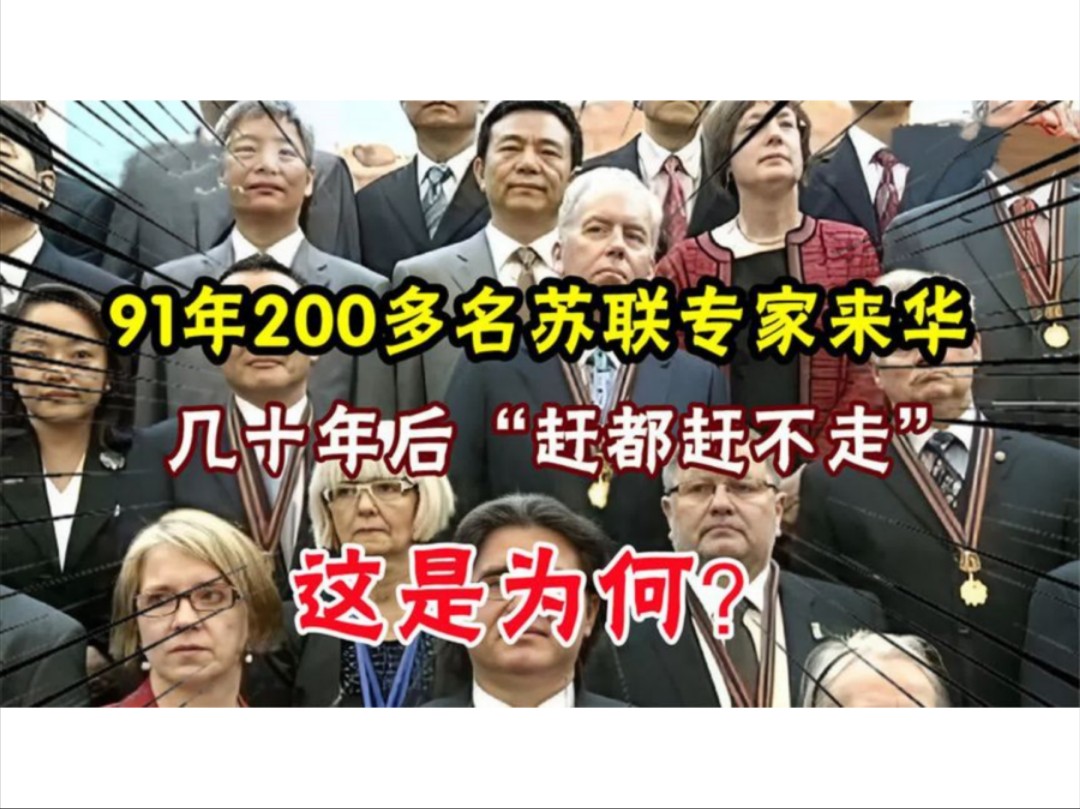 91年200多名苏联专家来华

几十年后“赶都赶不走”

这是为何?